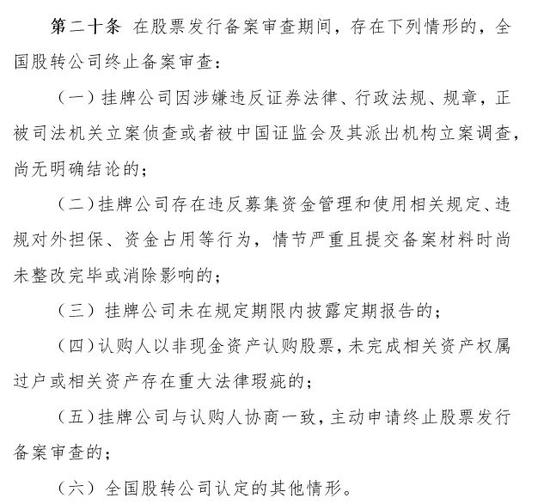 第二十条 在股票发行备案审查期间，存在下列情形的，全国股转公司终止备案审查：

（一）挂牌公司因涉嫌违反证券法律、行政法规、规章，正被司法机关立案侦查或者被中国证监会及其派出机构立案调查，尚无明确结论的；

（二）挂牌公司存在违反募集资金管理和使用相关规定、违规对外担保、资金占用等行为，情节严重且提交备案材料时尚未整改完毕或消除影响的；

（三）挂牌公司未在规定期限内披露定期报告的；

（四）认购人以非现金资产认购股票，未完成相关资产权属过户或相关资产存在重大法律瑕疵的；

（五）挂牌公司与认购人协商一致，主动申请终止股票发行备案审查的；

（六）全国股转公司认定的其他情形。